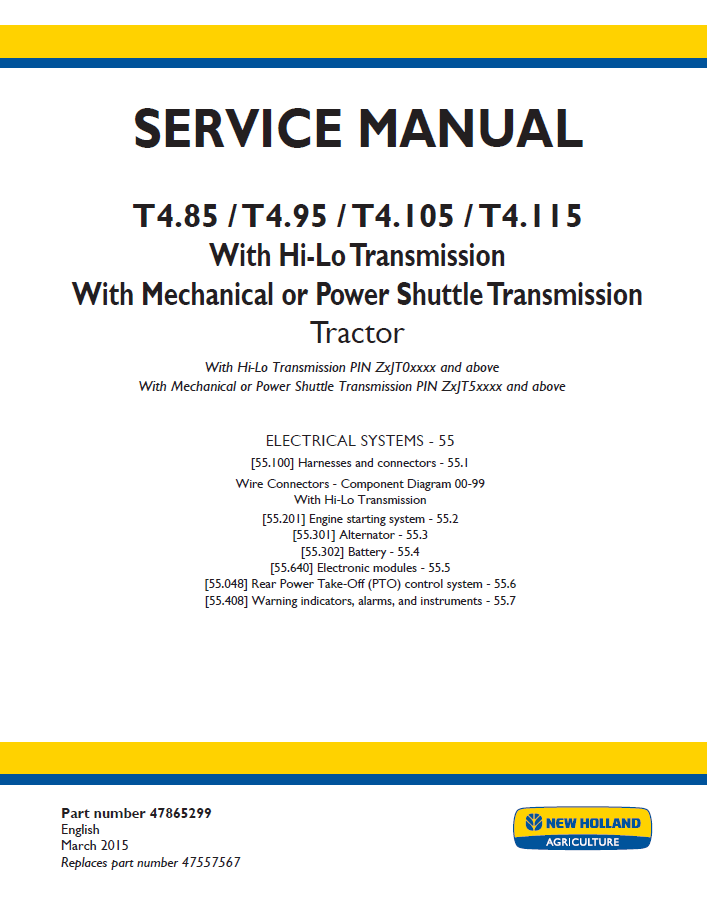 SERVICE MANUAL

T4.85 / T4.95 / T4.105 / T4.115
With Hi-Lo Transmission
With Mechanical or Power Shuttle Transmission
Tractor

With Hi-Lo Transmission PIN ZxJT0xxxx and above
With Mechanical or Power Shuttle Transmission PIN ZxJT5xxxx and above

ELECTRICAL SYSTEMS - 55

[55.100] Harnesses and connectors - 55.1

Wire Connectors - Component Diagram 00-99
With Hi-Lo Transmission

[55.201] Engine starting system - 55.2
[55.301] Alternator - 55.3
[55.302] Battery - 55.4
[55.640] Electronic modules - 55.5
[55.048] Rear Power Take-Off (PTO) control system - 55.6
[55.408] Warning indicators, alarms, and instruments - 55.7

Part number 47865299
English
March 2015
Replaces part number 47557567

NEW HOLLAND
AGRICULTURE